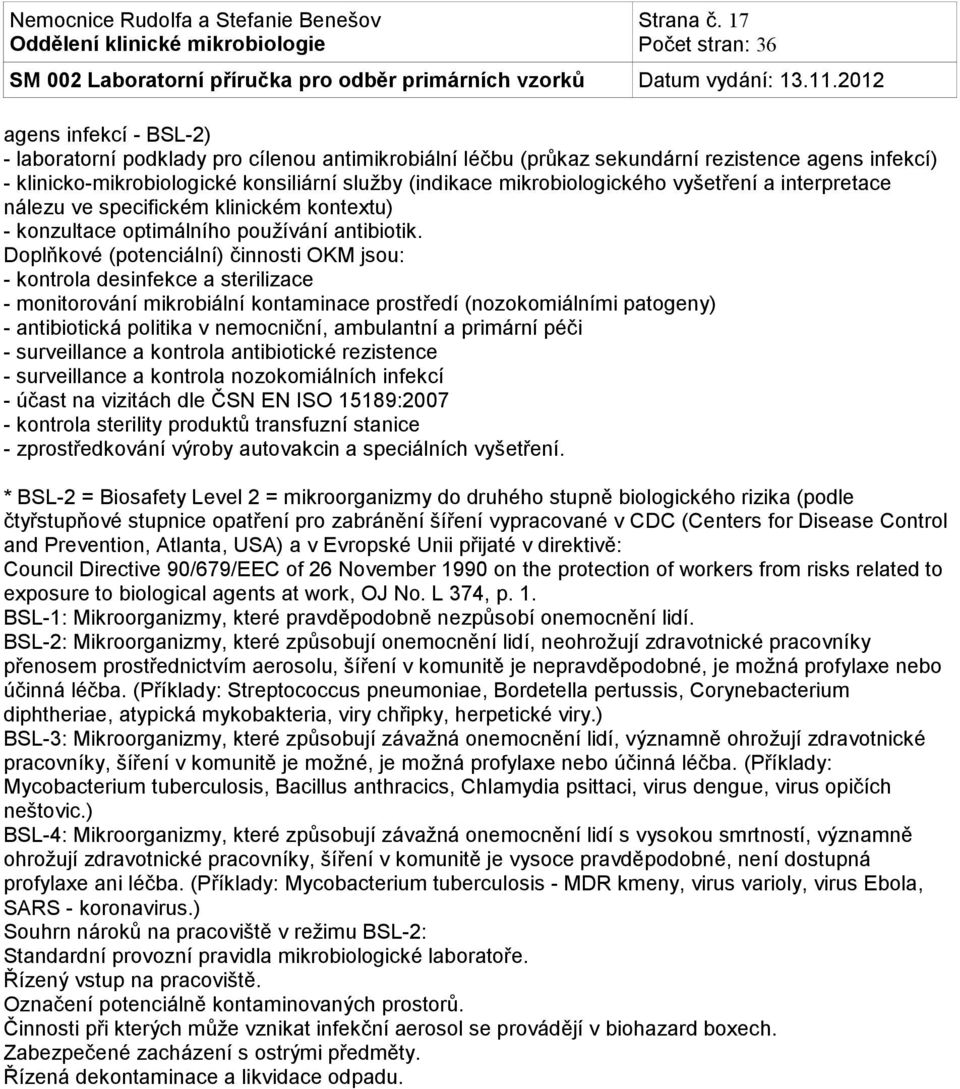 Nemocnice Rudolfa a Stefanie Benešov
Oddělení klinické mikrobiologie

Strana č. 17
Počet stran: 36

SM 002 Laboratorní příručka pro odběr primárních vzorků

Datum vydání: 13.11.2012

agens infekcí - BSL-2)
- laboratorní podklady pro cílenou antimikrobiální léčbu (průkaz sekundární rezistence agens infekcí)
- klinicko-mikrobiologické konsiliární služby (indikace mikrobiologického vyšetření a interpretace nálezu ve specifickém klinickém kontextu)
- konzultace optimálního používání antibiotik.
Doplňkové (potenciální) činnosti OKM jsou:
- kontrola desinfekce a sterilizace
- monitorování mikrobiální kontaminace prostředí (nozokomiálními patogeny)
- antibiotická politika v nemocniční, ambulantní a primární péči
- surveillance a kontrola antibiotické rezistence
- surveillance a kontrola nozokomiálních infekcí
- účast na vizitách dle ČSN EN ISO 15189:2007
- kontrola sterility produktů transfuzní stanice
- zprostředkování výroby autovakcin a speciálních vyšetření.

* BSL-2 = Biosafety Level 2 = mikroorganizmy do druhého stupně biologického rizika (podle čtyřstupňové stupnice opatření pro zabránění šíření vypracované v CDC (Centers for Disease Control and Prevention, Atlanta, USA) a v Evropské Unii přijaté v direktivě:
Council Directive 90/679/EEC of 26 November 1990 on the protection of workers from risks related to exposure to biological agents at work, OJ No. L 374, p. 1.
BSL-1: Mikroorganizmy, které pravděpodobně nezpůsobí onemocnění lidí.
BSL-2: Mikroorganizmy, které způsobují onemocnění lidí, neohrožují zdravotnické pracovníky přenosem prostřednictvím aerosolu, šíření v komunitě je nepravděpodobné, je možná profylaxe nebo účinná léčba. (Příklady: Streptococcus pneumoniae, Bordetella pertussis, Corynebacterium diphtheriae, atypická mykobakteria, viry chřipky, herpetické viry.)
BSL-3: Mikroorganizmy, které způsobují závažná onemocnění lidí, významně ohrožují zdravotnické pracovníky, šíření v komunitě je možné, je možná profylaxe nebo účinná léčba. (Příklady: Mycobacterium tuberculosis, Bacillus anthracics, Chlamydia psittaci, virus dengue, virus opičích neštovic.)
BSL-4: Mikroorganizmy, které způsobují závažná onemocnění lidí s vysokou smrtností, významně ohrožují zdravotnické pracovníky, šíření v komunitě je vysoce pravděpodobné, není dostupná profylaxe ani léčba. (Příklady: Mycobacterium tuberculosis - MDR kmeny, virus varioly, virus Ebola, SARS - koronavirus.)
Souhrn nároků na pracoviště v režimu BSL-2:
Standardní provozní pravidla mikrobiologické laboratoře.
Řízený vstup na pracoviště.
Označení potenciálně kontaminovaných prostorů.
Činnosti při kterých může vznikat infekční aerosol se provádějí v biohazard boxech.
Zabezpečené zacházení s ostrými předměty.
Řízená dekontaminace a likvidace odpadu.